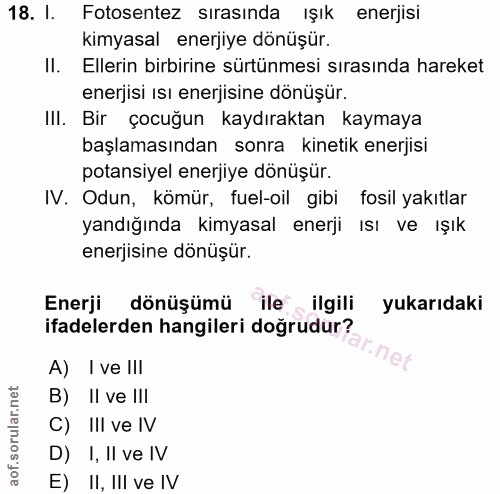 18. I. Fotosentez sırasında ışık enerjisi kimyasal enerjiye dönüşür.

II. Ellerin birbirine sürtünmesi sırasında hareket enerjisi ısı enerjisine dönüşür.

III. Bir çocuğun kaydıraktan kaymaya başlamasından sonra kinetik enerjisi potansiyel enerjiye dönüşür.

IV. Odun, kömür, fuel-oil gibi fosil yakıtlar yandığında kimyasal enerji ısı ve ışık enerjisine dönüşür.

Enerji dönüşümü ile ilgili yukarıdaki ifadelerden hangileri doğrudur?

aof.sorular.net

A) I ve III
B) II ve III
C) III ve IV
D) I, II ve IV
E) II, III ve IV

aof.sorular.net